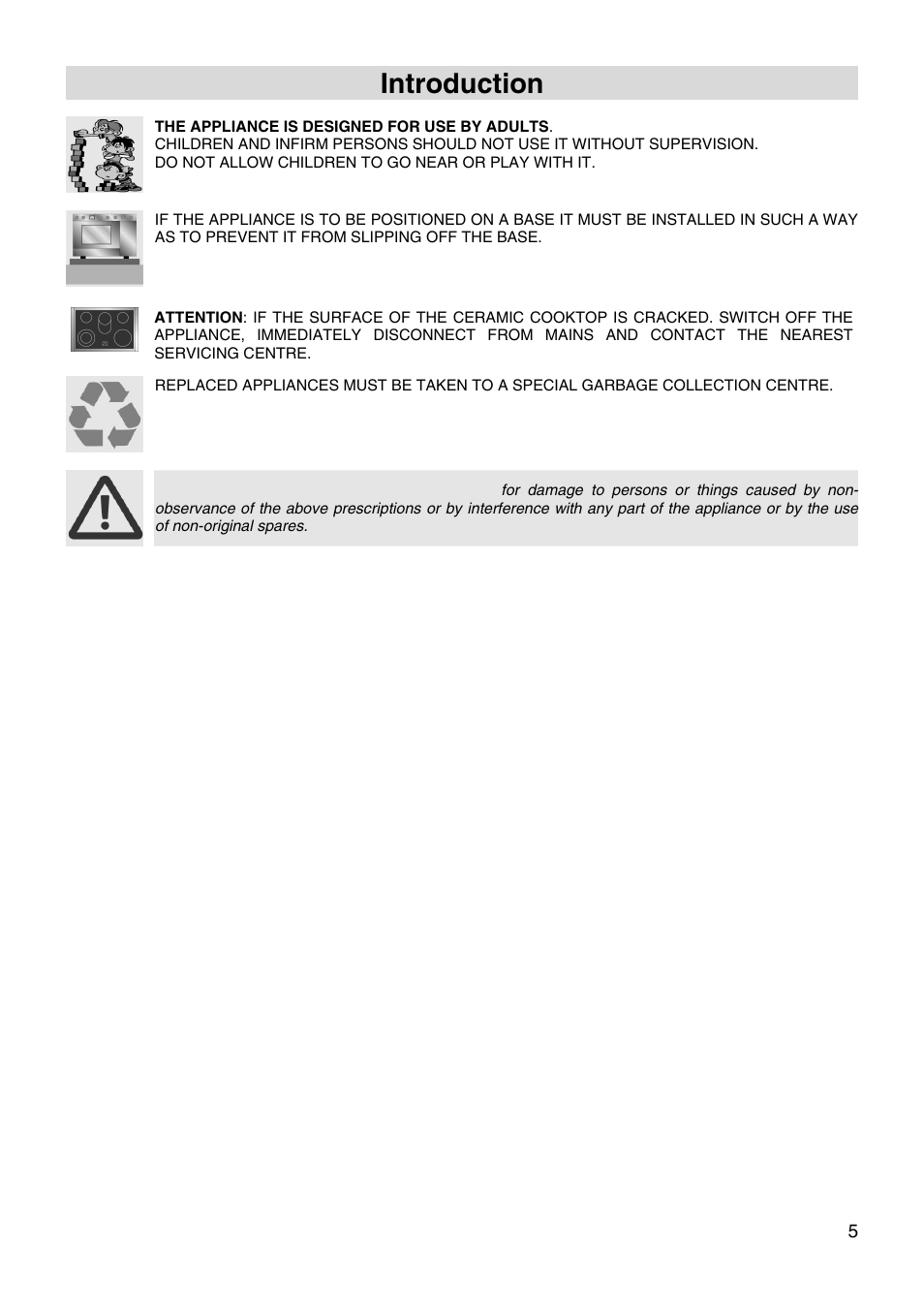 Introduction

THE APPLIANCE IS DESIGNED FOR USE BY ADULTS.
CHILDREN AND INFIRM PERSONS SHOULD NOT USE IT WITHOUT SUPERVISION.
DO NOT ALLOW CHILDREN TO GO NEAR OR PLAY WITH IT.

IF THE APPLIANCE IS TO BE POSITIONED ON A BASE IT MUST BE INSTALLED IN SUCH A WAY AS TO PREVENT IT FROM SLIPPING OFF THE BASE.

ATTENTION: IF THE SURFACE OF THE CERAMIC COOKTOP IS CRACKED. SWITCH OFF THE APPLIANCE, IMMEDIATELY DISCONNECT FROM MAINS AND CONTACT THE NEAREST SERVICING CENTRE.

REPLACED APPLIANCES MUST BE TAKEN TO A SPECIAL GARBAGE COLLECTION CENTRE.

for damage to persons or things caused by non-observance of the above prescriptions or by interference with any part of the appliance or by the use of non-original spares.

5